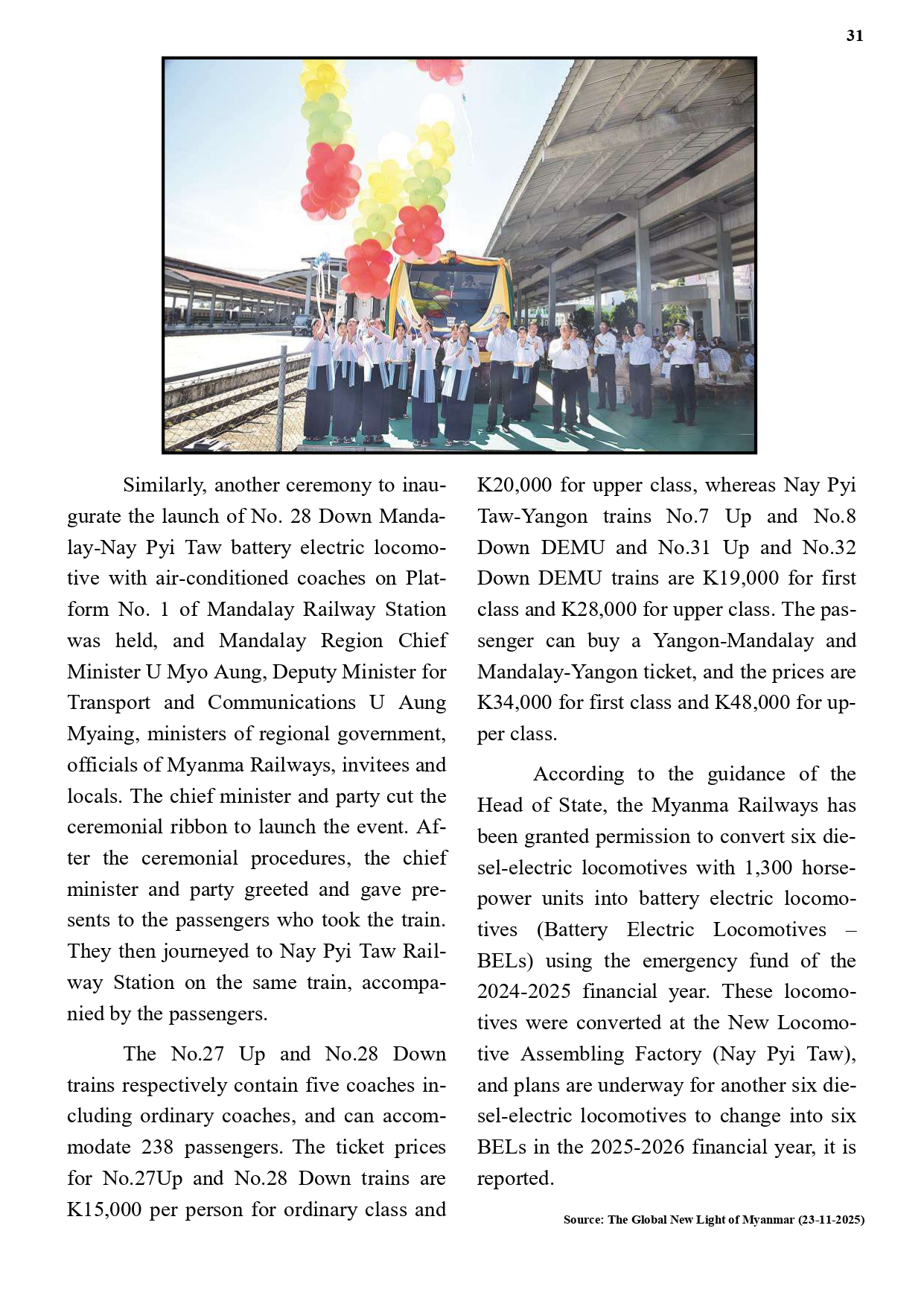 31

Similarly, another ceremony to inaugurate the launch of No. 28 Down Mandalay-Nay Pyi Taw battery electric locomotive with air-conditioned coaches on Platform No. 1 of Mandalay Railway Station was held, and Mandalay Region Chief Minister U Myo Aung, Deputy Minister for Transport and Communications U Aung Myaing, ministers of regional government, officials of Myanma Railways, invitees and locals. The chief minister and party cut the ceremonial ribbon to launch the event. After the ceremonial procedures, the chief minister and party greeted and gave presents to the passengers who took the train. They then journeyed to Nay Pyi Taw Railway Station on the same train, accompanied by the passengers.

The No.27 Up and No.28 Down trains respectively contain five coaches including ordinary coaches, and can accommodate 238 passengers. The ticket prices for No.27Up and No.28 Down trains are K15,000 per person for ordinary class and K20,000 for upper class, whereas Nay Pyi Taw-Yangon trains No.7 Up and No.8 Down DEMU and No.31 Up and No.32 Down DEMU trains are K19,000 for first class and K28,000 for upper class. The passenger can buy a Yangon-Mandalay and Mandalay-Yangon ticket, and the prices are K34,000 for first class and K48,000 for upper class.

According to the guidance of the Head of State, the Myanma Railways has been granted permission to convert six diesel-electric locomotives with 1,300 horsepower units into battery electric locomotives (Battery Electric Locomotives – BELs) using the emergency fund of the 2024-2025 financial year. These locomotives were converted at the New Locomotive Assembling Factory (Nay Pyi Taw), and plans are underway for another six diesel-electric locomotives to change into six BELs in the 2025-2026 financial year, it is reported.

Source: The Global New Light of Myanmar (23-11-2025)